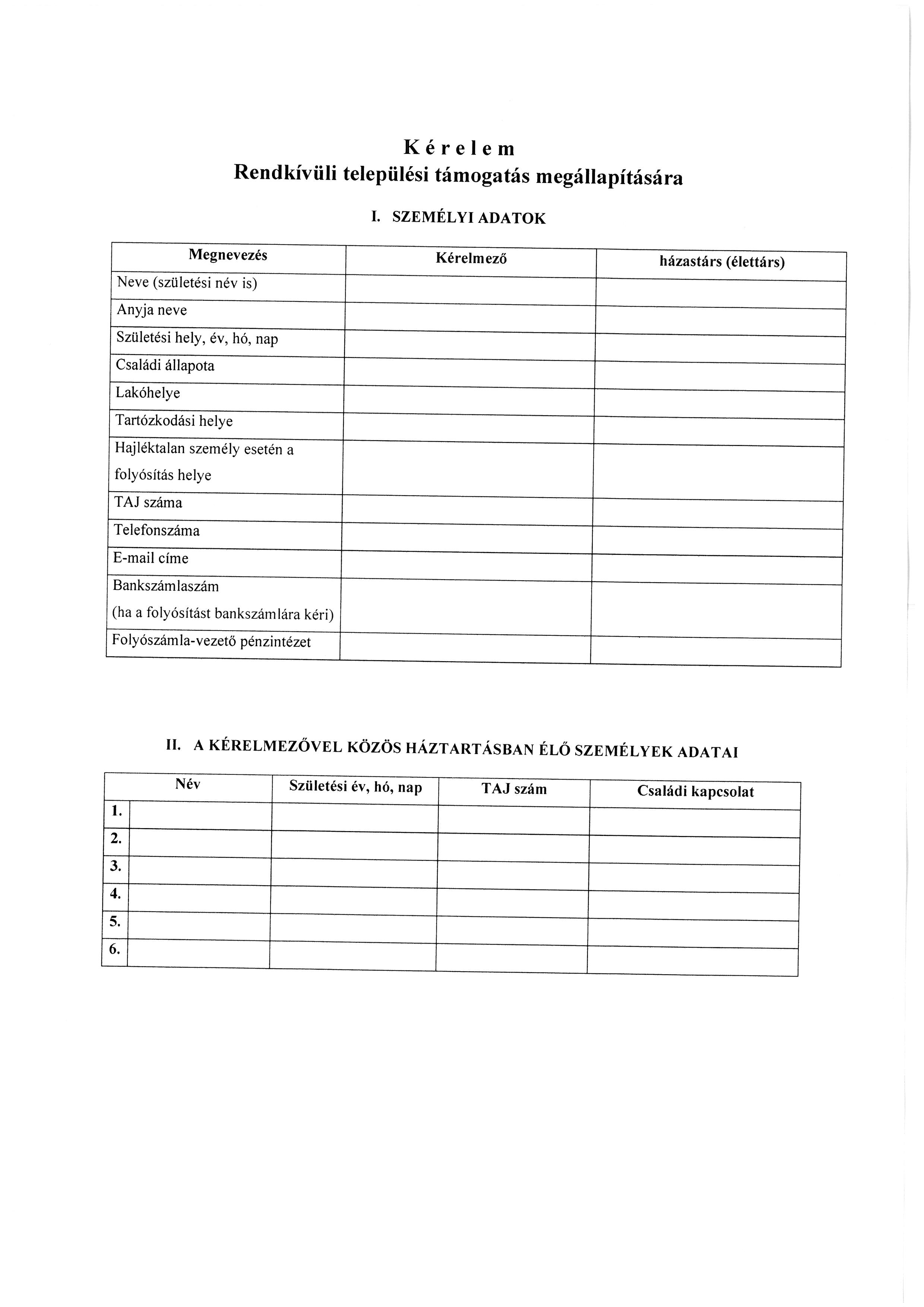 K é r e l e m
Rendkívüli települési támogatás megállapítására

I. SZEMÉLYI ADATOK

| Megnevezés | Kérelmező | házastárs (élettárs) |
|---|---|---|
| Neve (születési név is) | | |
| Anyja neve | | |
| Születési hely, év, hó, nap | | |
| Családi állapota | | |
| Lakóhelye | | |
| Tartózkodási helye | | |
| Hajléktalan személy esetén a folyósítás helye | | |
| TAJ száma | | |
| Telefonszáma | | |
| E-mail címe | | |
| Bankszámlaszám (ha a folyósítást bankszámlára kéri) | | |
| Folyószámla-vezető pénzintézet | | |

II. A KÉRELMEZŐVEL KÖZÖS HÁZTARTÁSBAN ÉLŐ SZEMÉLYEK ADATAI

| | Név | Születési év, hó, nap | TAJ szám | Családi kapcsolat |
|---|---|---|---|---|
| 1. | | | | |
| 2. | | | | |
| 3. | | | | |
| 4. | | | | |
| 5. | | | | |
| 6. | | | | |